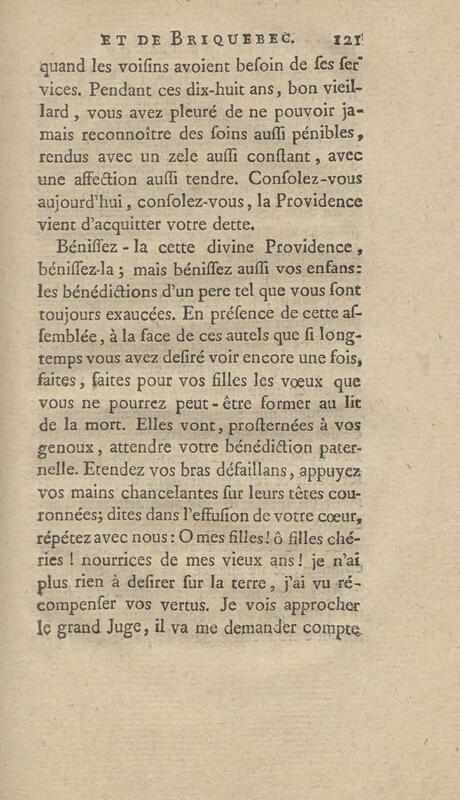 ET DE BRIQUEBEC. 121

quand les voiſins avoient beſoin de ſes ſervices. Pendant ces dix-huit ans, bon vieillard, vous avez pleuré de ne pouvoir jamais reconnoître des ſoins auſſi pénibles, rendus avec un zele auſſi conſtant, avec une affection auſſi tendre. Conſolez-vous aujourd'hui, conſolez-vous, la Providence vient d'acquitter votre dette.

Béniſſez-la cette divine Providence, béniſſez-la; mais béniſſez auſſi vos enfans: les bénédictions d'un pere tel que vous ſont toujours exaucées. En préſence de cette aſſemblée, à la face de ces autels que ſi longtemps vous avez deſiré voir encore une fois, faites, faites pour vos filles les vœux que vous ne pourrez peut-être former au lit de la mort. Elles vont, proſternées à vos genoux, attendre votre bénédiction paternelle. Etendez vos bras défaillans, appuyez vos mains chancelantes ſur leurs têtes couronnées; dites dans l'effuſion de votre cœur, répétez avec nous: O mes filles! ô filles chéries! nourrices de mes vieux ans! je n'ai plus rien à deſirer ſur la terre, j'ai vu récompenſer vos vertus. Je vois approcher le grand Juge, il va me demander compte